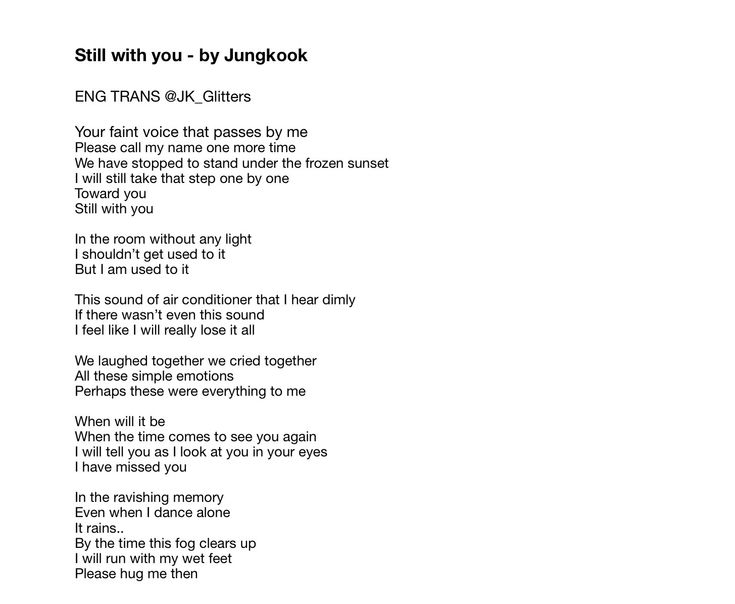 Still with you - by Jungkook

ENG TRANS @JK_Glitters

Your faint voice that passes by me
Please call my name one more time
We have stopped to stand under the frozen sunset
I will still take that step one by one
Toward you
Still with you

In the room without any light
I shouldn't get used to it
But I am used to it

This sound of air conditioner that I hear dimly
If there wasn't even this sound
I feel like I will really lose it all

We laughed together we cried together
All these simple emotions
Perhaps these were everything to me

When will it be
When the time comes to see you again
I will tell you as I look at you in your eyes
I have missed you

In the ravishing memory
Even when I dance alone
It rains..
By the time this fog clears up
I will run with my wet feet
Please hug me then